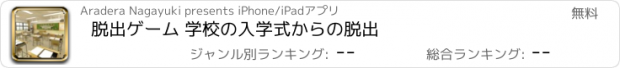 Aradera Nagayuki presents iPhone/iPadアプリ

無料

脱出ゲーム 学校の入学式からの脱出

ジャンル別ランキング: --

総合ランキング: --